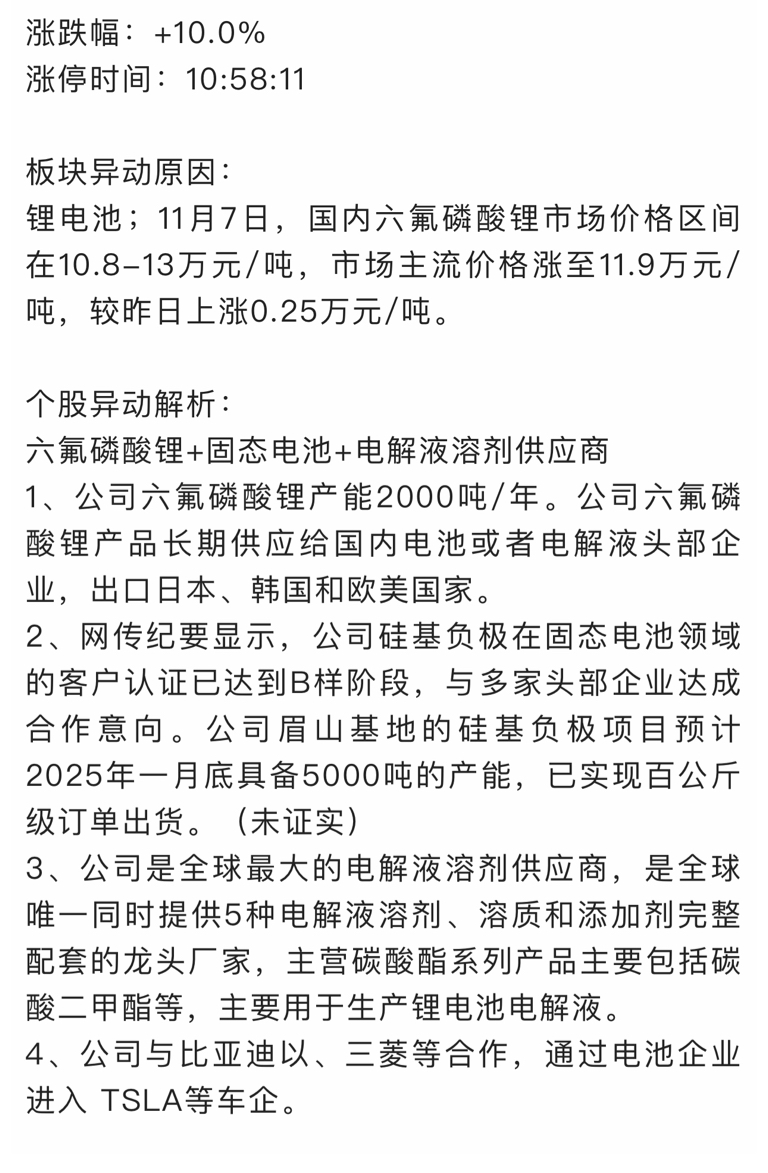 涨跌幅：+10.0%
涨停时间：10:58:11

板块异动原因：
锂电池；11月7日，国内六氟磷酸锂市场价格区间在10.8-13万元/吨，市场主流价格涨至11.9万元/吨，较昨日上涨0.25万元/吨。

个股异动解析：
六氟磷酸锂+固态电池+电解液溶剂供应商
1、公司六氟磷酸锂产能2000吨/年。公司六氟磷酸锂产品长期供应给国内电池或者电解液头部企业，出口日本、韩国和欧美国家。
2、网传纪要显示，公司硅基负极在固态电池领域的客户认证已达到B样阶段，与多家头部企业达成合作意向。公司眉山基地的硅基负极项目预计2025年一月底具备5000吨的产能，已实现百公斤级订单出货。（未证实）
3、公司是全球最大的电解液溶剂供应商，是全球唯一同时提供5种电解液溶剂、溶质和添加剂完整配套的龙头厂家，主营碳酸酯系列产品主要包括碳酸二甲酯等，主要用于生产锂电池电解液。
4、公司与比亚迪以、三菱等合作，通过电池企业进入 TSLA等车企。